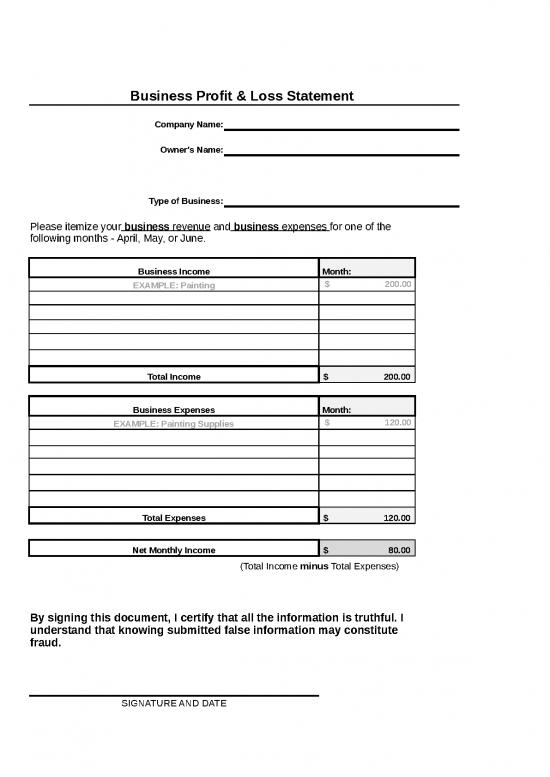 Business Profit & Loss Statement

Company Name:

Owner's Name:

Type of Business:

Please itemize your business revenue and business expenses for one of the following months - April, May, or June.

| Business Income | Month: |
|---|---|
| EXAMPLE: Painting | $ 200.00 |
| | |
| | |
| | |
| | |
| | |
| Total Income | $ 200.00 |

| Business Expenses | Month: |
|---|---|
| EXAMPLE: Painting Supplies | $ 120.00 |
| | |
| | |
| | |
| | |
| | |
| Total Expenses | $ 120.00 |

| Net Monthly Income | $ 80.00 |
|---|---|

(Total Income minus Total Expenses)

By signing this document, I certify that all the information is truthful. I understand that knowing submitted false information may constitute fraud.

SIGNATURE AND DATE